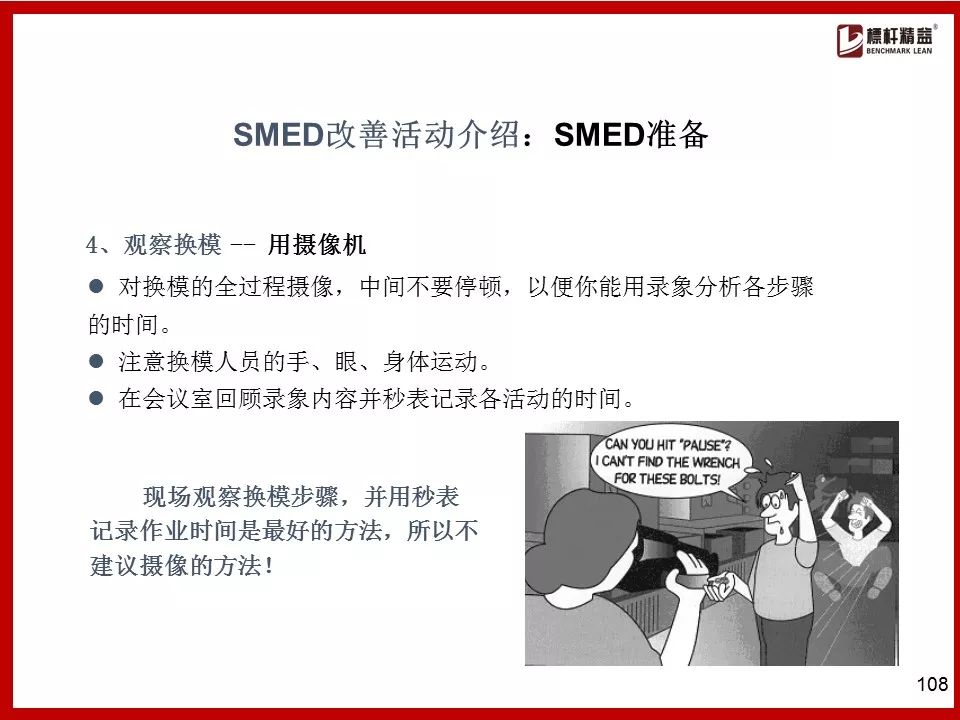 標杆精益®
BENCHMARK LEAN

SMED改善活动介绍：SMED准备

4、观察换模 -- 用摄像机

● 对换模的全过程摄像，中间不要停顿，以便你能用录象分析各步骤的时间。

● 注意换模人员的手、眼、身体运动。

● 在会议室回顾录象内容并秒表记录各活动的时间。

现场观察换模步骤，并用秒表记录作业时间是最好的方法，所以不建议摄像的方法！

CAN YOU HIT "PAUSE"? I CAN'T FIND THE WRENCH FOR THESE BOLTS!

108